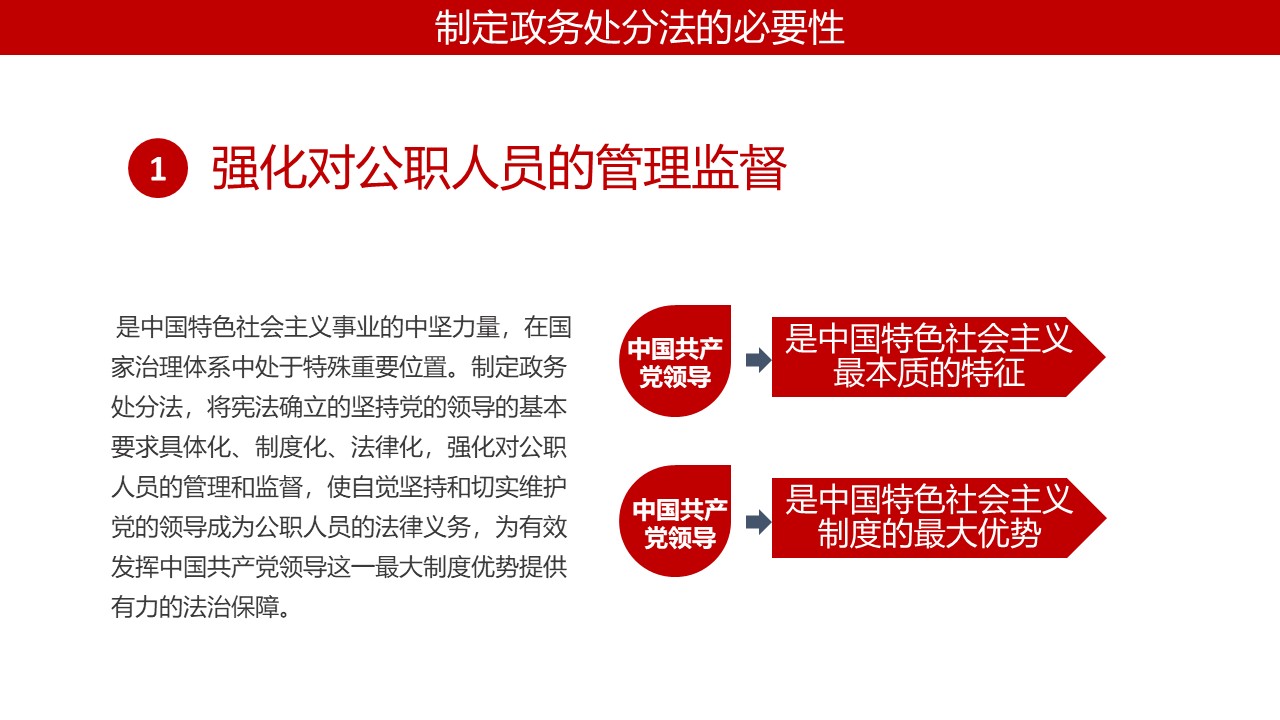 制定政务处分法的必要性

1 强化对公职人员的管理监督

是中国特色社会主义事业的中坚力量，在国家治理体系中处于特殊重要位置。制定政务处分法，将宪法确立的坚持党的领导的基本要求具体化、制度化、法律化，强化对公职人员的管理和监督，使自觉坚持和切实维护党的领导成为公职人员的法律义务，为有效发挥中国共产党领导这一最大制度优势提供有力的法治保障。

中国共产党领导

是中国特色社会主义最本质的特征

中国共产党领导

是中国特色社会主义制度的最大优势